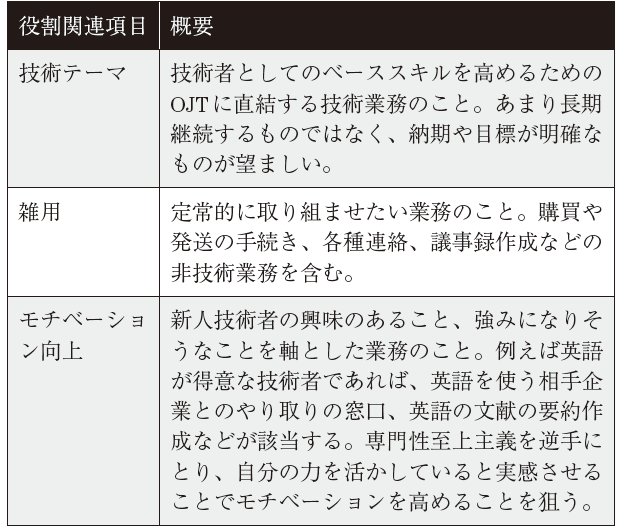 | 役割関連項目 | 概要 |
|---|---|
| 技術テーマ | 技術者としてのベーススキルを高めるためのOJTに直結する技術業務のこと。あまり長期継続するものではなく、納期や目標が明確なものが望ましい。 |
| 雑用 | 定常的に取り組ませたい業務のこと。購買や発送の手続き、各種連絡、議事録作成などの非技術業務を含む。 |
| モチベーション向上 | 新人技術者の興味のあること、強みになりそうなことを軸とした業務のこと。例えば英語が得意な技術者であれば、英語を使う相手企業とのやり取りの窓口、英語の文献の要約作成などが該当する。専門性至上主義を逆手にとり、自分の力を活かしていると実感させることでモチベーションを高めることを狙う。 |